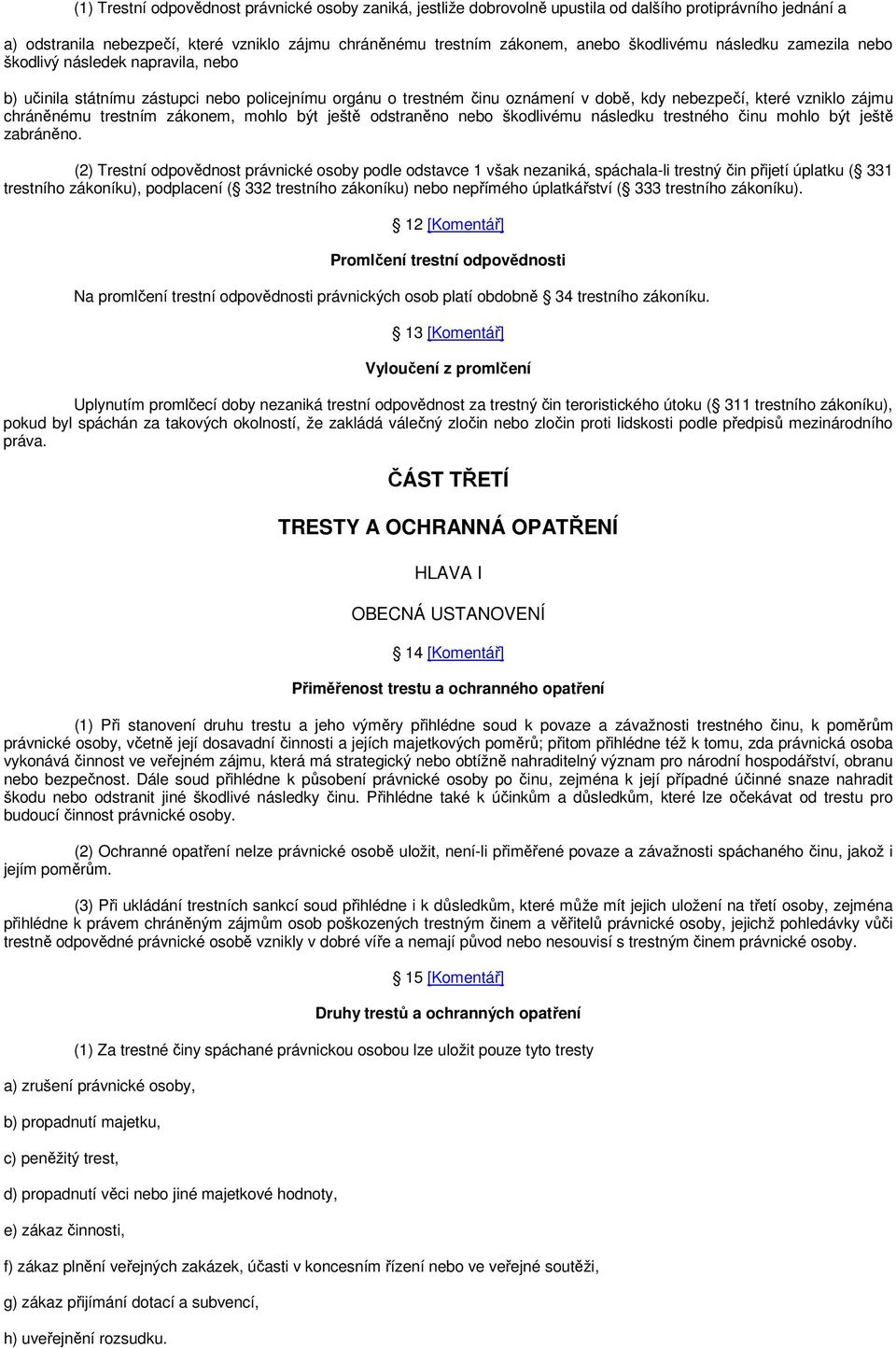 (1) Trestní odpovědnost právnické osoby zaniká, jestliže dobrovolně upustila od dalšího protiprávního jednání a

a) odstranila nebezpečí, které vzniklo zájmu chráněnému trestním zákonem, anebo škodlivému následku zamezila nebo škodlivý následek napravila, nebo

b) učinila státnímu zástupci nebo policejnímu orgánu o trestném činu oznámení v době, kdy nebezpečí, které vzniklo zájmu chráněnému trestním zákonem, mohlo být ještě odstraněno nebo škodlivému následku trestného činu mohlo být ještě zabráněno.

(2) Trestní odpovědnost právnické osoby podle odstavce 1 však nezaniká, spáchala-li trestný čin přijetí úplatku ( 331 trestního zákoníku), podplacení ( 332 trestního zákoníku) nebo nepřímého úplatkářství ( 333 trestního zákoníku).

12 [Komentář]

Promlčení trestní odpovědnosti

Na promlčení trestní odpovědnosti právnických osob platí obdobně 34 trestního zákoníku.

13 [Komentář]

Vyloučení z promlčení

Uplynutím promlčecí doby nezaniká trestní odpovědnost za trestný čin teroristického útoku ( 311 trestního zákoníku), pokud byl spáchán za takových okolností, že zakládá válečný zločin nebo zločin proti lidskosti podle předpisů mezinárodního práva.

ČÁST TŘETÍ

TRESTY A OCHRANNÁ OPATŘENÍ

HLAVA I

OBECNÁ USTANOVENÍ

14 [Komentář]

Přiměřenost trestu a ochranného opatření

(1) Při stanovení druhu trestu a jeho výměry přihlédne soud k povaze a závažnosti trestného činu, k poměrům právnické osoby, včetně její dosavadní činnosti a jejích majetkových poměrů; přitom přihlédne též k tomu, zda právnická osoba vykonává činnost ve veřejném zájmu, která má strategický nebo obtížně nahraditelný význam pro národní hospodářství, obranu nebo bezpečnost. Dále soud přihlédne k působení právnické osoby po činu, zejména k její případné účinné snaze nahradit škodu nebo odstranit jiné škodlivé následky činu. Přihlédne také k účinkům a důsledkům, které lze očekávat od trestu pro budoucí činnost právnické osoby.

(2) Ochranné opatření nelze právnické osobě uložit, není-li přiměřené povaze a závažnosti spáchaného činu, jakož i jejím poměrům.

(3) Při ukládání trestních sankcí soud přihlédne i k důsledkům, které může mít jejich uložení na třetí osoby, zejména přihlédne k právem chráněným zájmům osob poškozených trestným činem a věřitelů právnické osoby, jejichž pohledávky vůči trestně odpovědné právnické osobě vznikly v dobré víře a nemají původ nebo nesouvisí s trestným činem právnické osoby.

15 [Komentář]

Druhy trestů a ochranných opatření

(1) Za trestné činy spáchané právnickou osobou lze uložit pouze tyto tresty

a) zrušení právnické osoby,

b) propadnutí majetku,

c) peněžitý trest,

d) propadnutí věci nebo jiné majetkové hodnoty,

e) zákaz činnosti,

f) zákaz plnění veřejných zakázek, účasti v koncesním řízení nebo ve veřejné soutěži,

g) zákaz přijímání dotací a subvencí,

h) uveřejnění rozsudku.